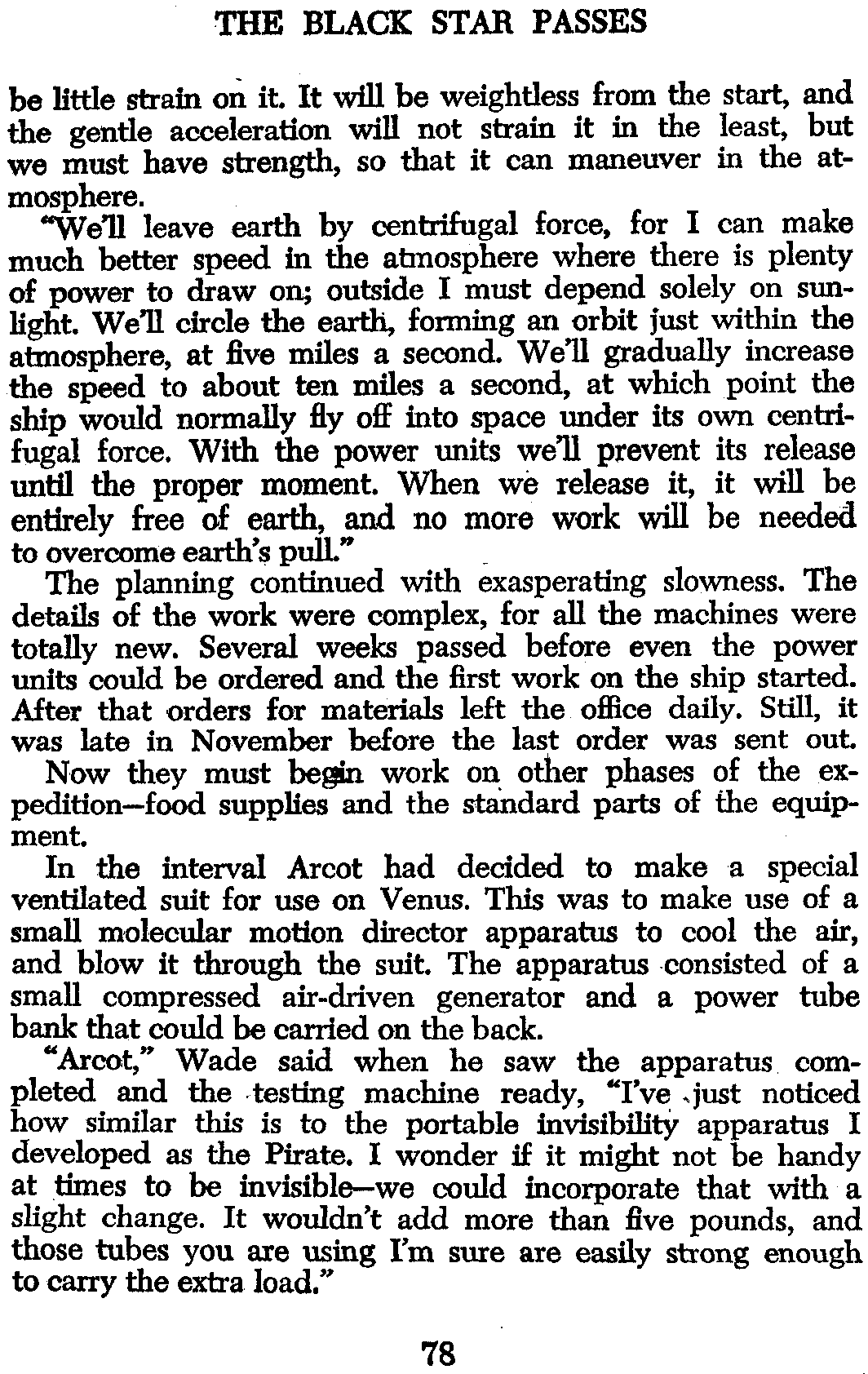 THE BLACK STAR PASSES

be little strain on it. It will be weightless from the start, and the gentle acceleration will not strain it in the least, but we must have strength, so that it can maneuver in the atmosphere.

"We'll leave earth by centrifugal force, for I can make much better speed in the atmosphere where there is plenty of power to draw on; outside I must depend solely on sunlight. We'll circle the earth, forming an orbit just within the atmosphere, at five miles a second. We'll gradually increase the speed to about ten miles a second, at which point the ship would normally fly off into space under its own centrifugal force. With the power units we'll prevent its release until the proper moment. When we release it, it will be entirely free of earth, and no more work will be needed to overcome earth's pull."

The planning continued with exasperating slowness. The details of the work were complex, for all the machines were totally new. Several weeks passed before even the power units could be ordered and the first work on the ship started. After that orders for materials left the office daily. Still, it was late in November before the last order was sent out.

Now they must begin work on other phases of the expedition—food supplies and the standard parts of the equipment.

In the interval Arcot had decided to make a special ventilated suit for use on Venus. This was to make use of a small molecular motion director apparatus to cool the air, and blow it through the suit. The apparatus consisted of a small compressed air-driven generator and a power tube bank that could be carried on the back.

"Arcot," Wade said when he saw the apparatus completed and the testing machine ready, "I've just noticed how similar this is to the portable invisibility apparatus I developed as the Pirate. I wonder if it might not be handy at times to be invisible—we could incorporate that with a slight change. It wouldn't add more than five pounds, and those tubes you are using I'm sure are easily strong enough to carry the extra load."

78